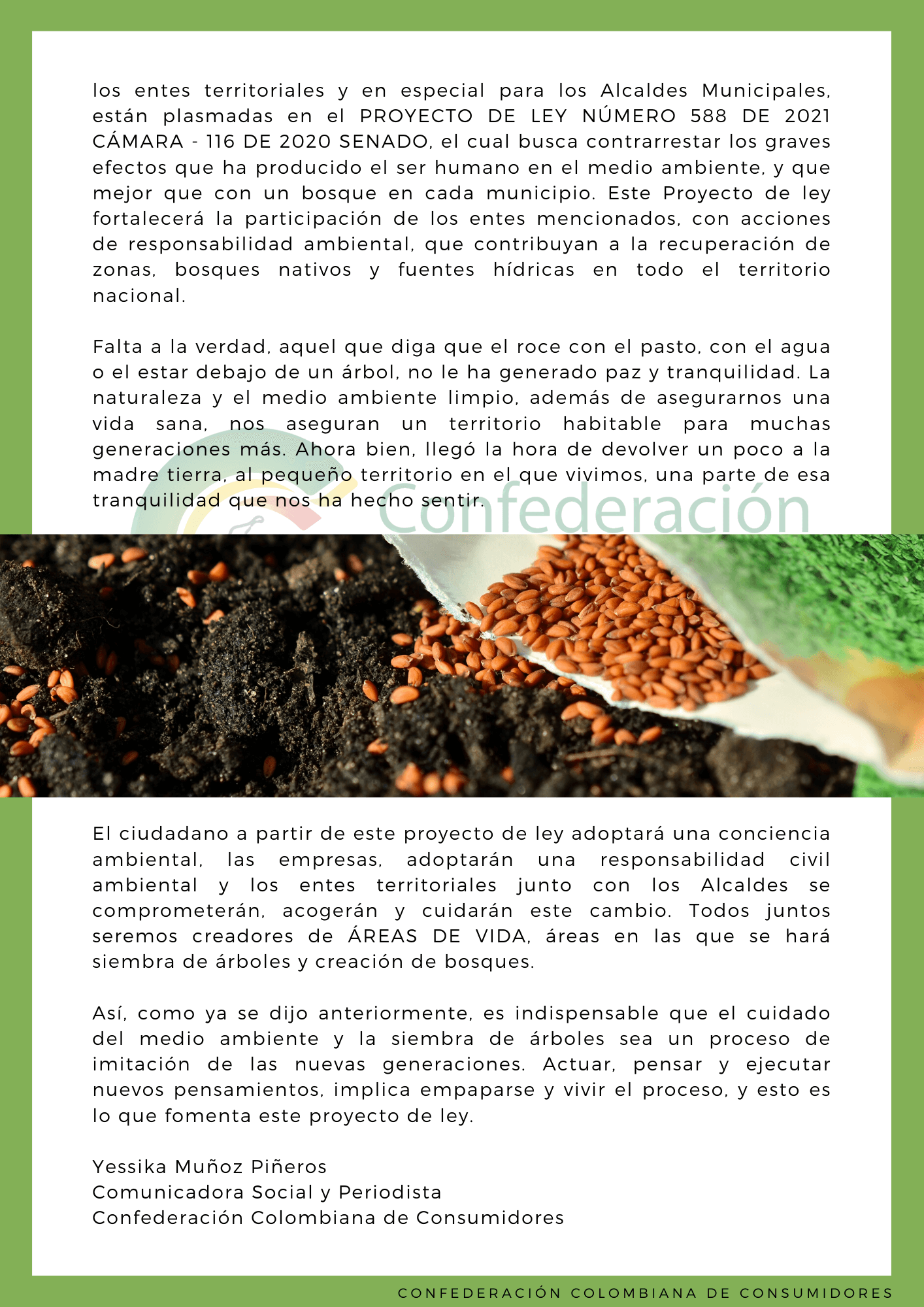 los entes territoriales y en especial para los Alcaldes Municipales, están plasmadas en el PROYECTO DE LEY NÚMERO 588 DE 2021 CÁMARA - 116 DE 2020 SENADO, el cual busca contrarrestar los graves efectos que ha producido el ser humano en el medio ambiente, y que mejor que con un bosque en cada municipio. Este Proyecto de ley fortalecerá la participación de los entes mencionados, con acciones de responsabilidad ambiental, que contribuyan a la recuperación de zonas, bosques nativos y fuentes hídricas en todo el territorio nacional.

Falta a la verdad, aquel que diga que el roce con el pasto, con el agua o el estar debajo de un árbol, no le ha generado paz y tranquilidad. La naturaleza y el medio ambiente limpio, además de asegurarnos una vida sana, nos aseguran un territorio habitable para muchas generaciones más. Ahora bien, llegó la hora de devolver un poco a la madre tierra, al pequeño territorio en el que vivimos, una parte de esa tranquilidad que nos ha hecho sentir.

Confederación

El ciudadano a partir de este proyecto de ley adoptará una conciencia ambiental, las empresas, adoptarán una responsabilidad civil ambiental y los entes territoriales junto con los Alcaldes se comprometerán, acogerán y cuidarán este cambio. Todos juntos seremos creadores de ÁREAS DE VIDA, áreas en las que se hará siembra de árboles y creación de bosques.

Así, como ya se dijo anteriormente, es indispensable que el cuidado del medio ambiente y la siembra de árboles sea un proceso de imitación de las nuevas generaciones. Actuar, pensar y ejecutar nuevos pensamientos, implica empaparse y vivir el proceso, y esto es lo que fomenta este proyecto de ley.

Yessika Muñoz Piñeros
Comunicadora Social y Periodista
Confederación Colombiana de Consumidores

CONFEDERACIÓN COLOMBIANA DE CONSUMIDORES